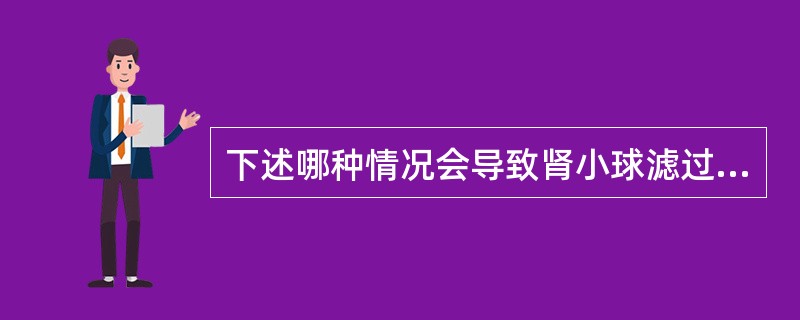 下述哪种情况会导致肾小球滤过...